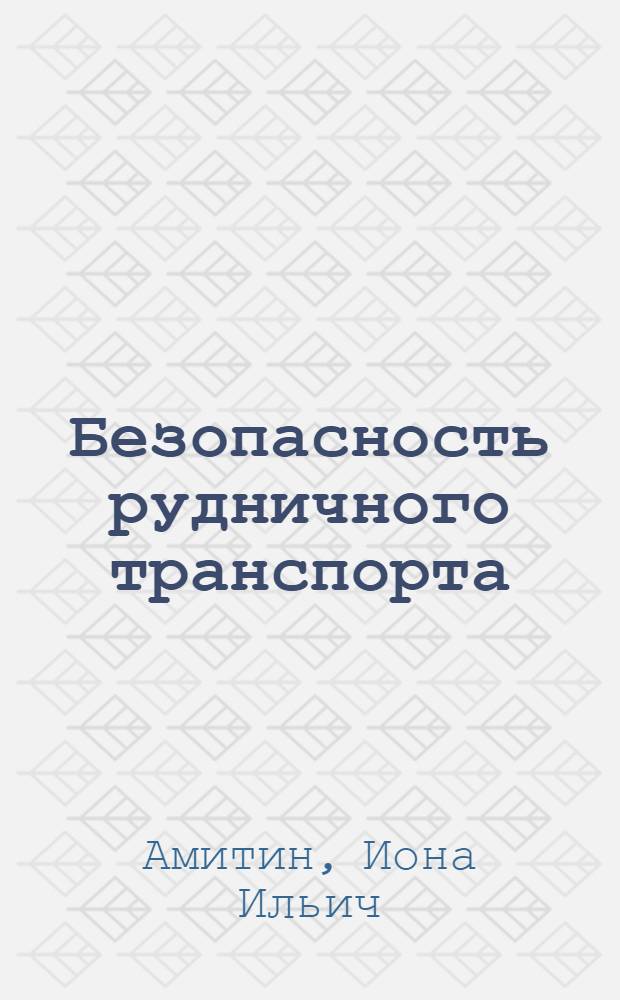 Безопасность рудничного транспорта

Амитин, Иона Ильич